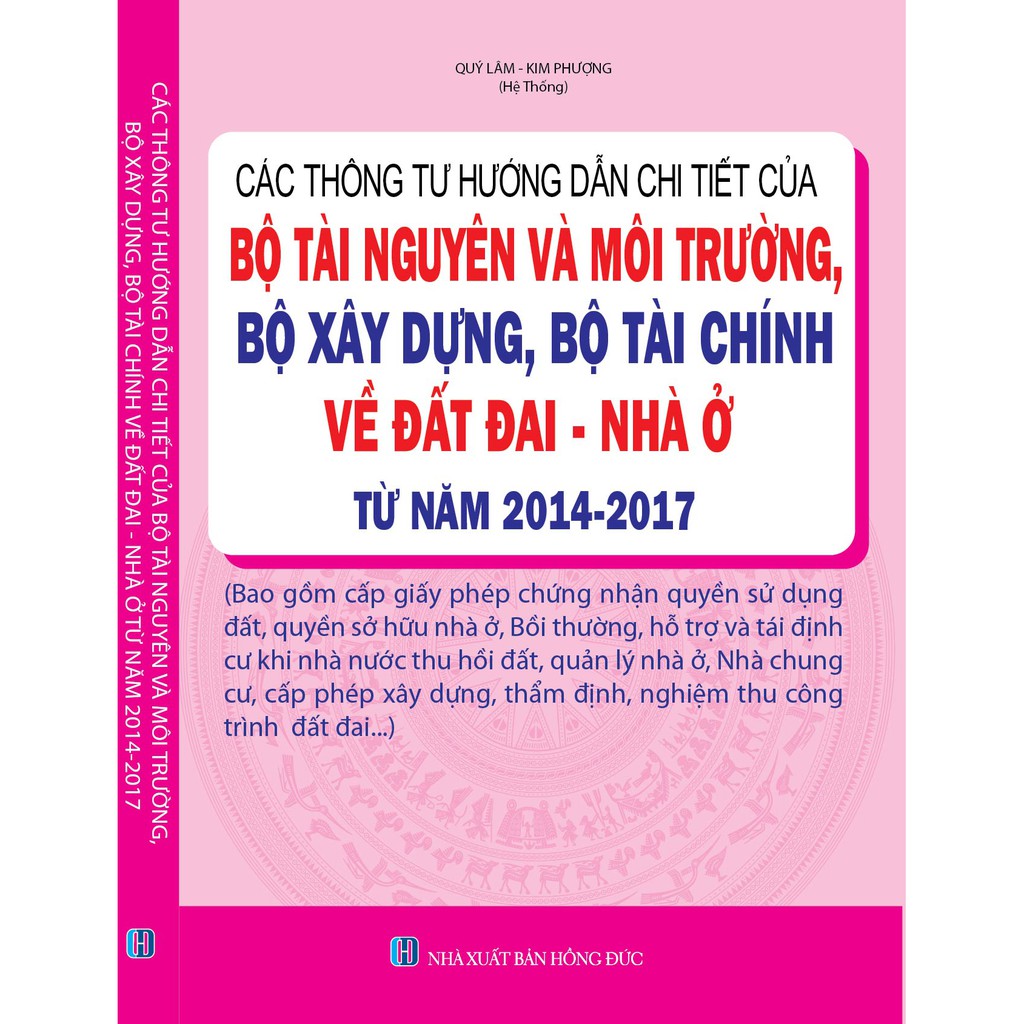 CÁC THÔNG TƯ HƯỚNG DẪN CHI TIẾT CỦA BỘ TÀI NGUYÊN VÀ MÔI TRƯỜNG, BỘ XÂY DỰNG, BỘ TÀI CHÍNH VỀ ĐẤT ĐAI - NHÀ Ở TỪ NĂM 2014-2017

QUÝ LÂM - KIM PHƯỢNG
(Hệ Thống)

CÁC THÔNG TƯ HƯỚNG DẪN CHI TIẾT CỦA
BỘ TÀI NGUYÊN VÀ MÔI TRƯỜNG,
BỘ XÂY DỰNG, BỘ TÀI CHÍNH
VỀ ĐẤT ĐAI - NHÀ Ở
TỪ NĂM 2014-2017

(Bao gồm cấp giấy phép chứng nhận quyền sử dụng đất, quyền sở hữu nhà ở, Bồi thường, hỗ trợ và tái định cư khi nhà nước thu hồi đất, quản lý nhà ở, Nhà chung cư, cấp phép xây dựng, thẩm định, nghiệm thu công trình đất đai...)

NHÀ XUẤT BẢN HỒNG ĐỨC